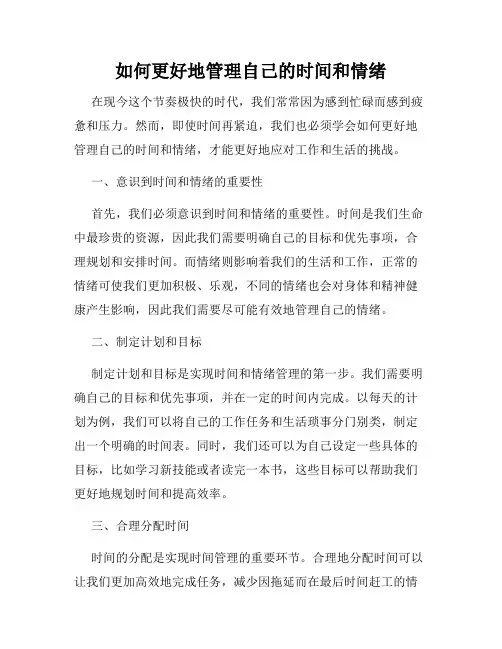 如何更好地管理自己的时间和情绪

在现今这个节奏极快的时代，我们常常因为感到忙碌而感到疲惫和压力。然而，即使时间再紧迫，我们也必须学会如何更好地管理自己的时间和情绪，才能更好地应对工作和生活的挑战。

一、意识到时间和情绪的重要性

首先，我们必须意识到时间和情绪的重要性。时间是我们生命中最珍贵的资源，因此我们需要明确自己的目标和优先事项，合理规划和安排时间。而情绪则影响着我们的生活和工作，正常的情绪可使我们更加积极、乐观，不同的情绪也会对身体和精神健康产生影响，因此我们需要尽可能有效地管理自己的情绪。

二、制定计划和目标

制定计划和目标是实现时间和情绪管理的第一步。我们需要明确自己的目标和优先事项，并在一定的时间内完成。以每天的计划为例，我们可以将自己的工作任务和生活琐事分门别类，制定出一个明确的时间表。同时，我们还可以为自己设定一些具体的目标，比如学习新技能或者读完一本书，这些目标可以帮助我们更好地规划时间和提高效率。

三、合理分配时间

时间的分配是实现时间管理的重要环节。合理地分配时间可以让我们更加高效地完成任务，减少因拖延而在最后时间赶工的情